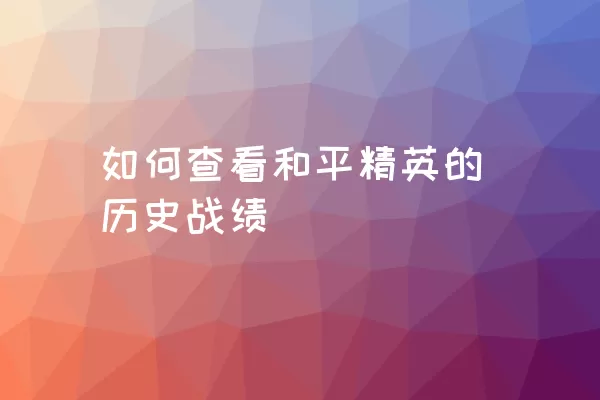 如何查看和平精英的历史战绩